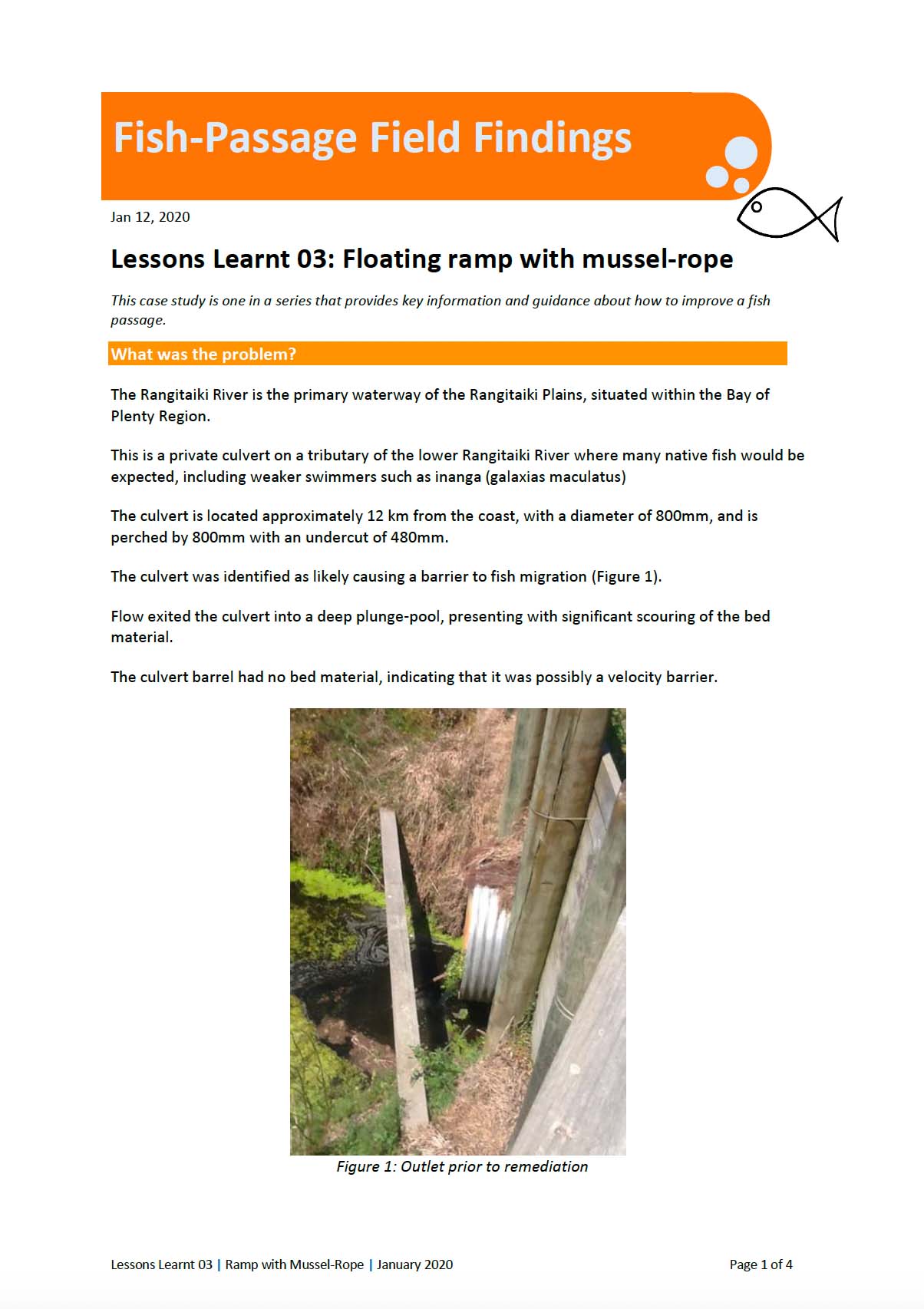 Fish-Passage Field Findings

Jan 12, 2020

Lessons Learnt 03: Floating ramp with mussel-rope

This case study is one in a series that provides key information and guidance about how to improve a fish passage.

What was the problem?

The Rangitaiki River is the primary waterway of the Rangitaiki Plains, situated within the Bay of Plenty Region.

This is a private culvert on a tributary of the lower Rangitaiki River where many native fish would be expected, including weaker swimmers such as inanga (galaxias maculatus)

The culvert is located approximately 12 km from the coast, with a diameter of 800mm, and is perched by 800mm with an undercut of 480mm.

The culvert was identified as likely causing a barrier to fish migration (Figure 1).

Flow exited the culvert into a deep plunge-pool, presenting with significant scouring of the bed material.

The culvert barrel had no bed material, indicating that it was possibly a velocity barrier.

Figure 1: Outlet prior to remediation

Lessons Learnt 03 | Ramp with Mussel-Rope | January 2020 Page 1 of 4